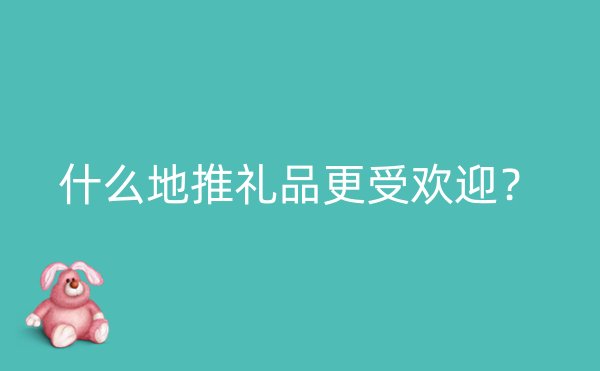 什么地推礼品更受欢迎？